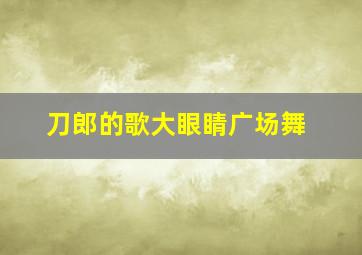 刀郎的歌大眼睛广场舞